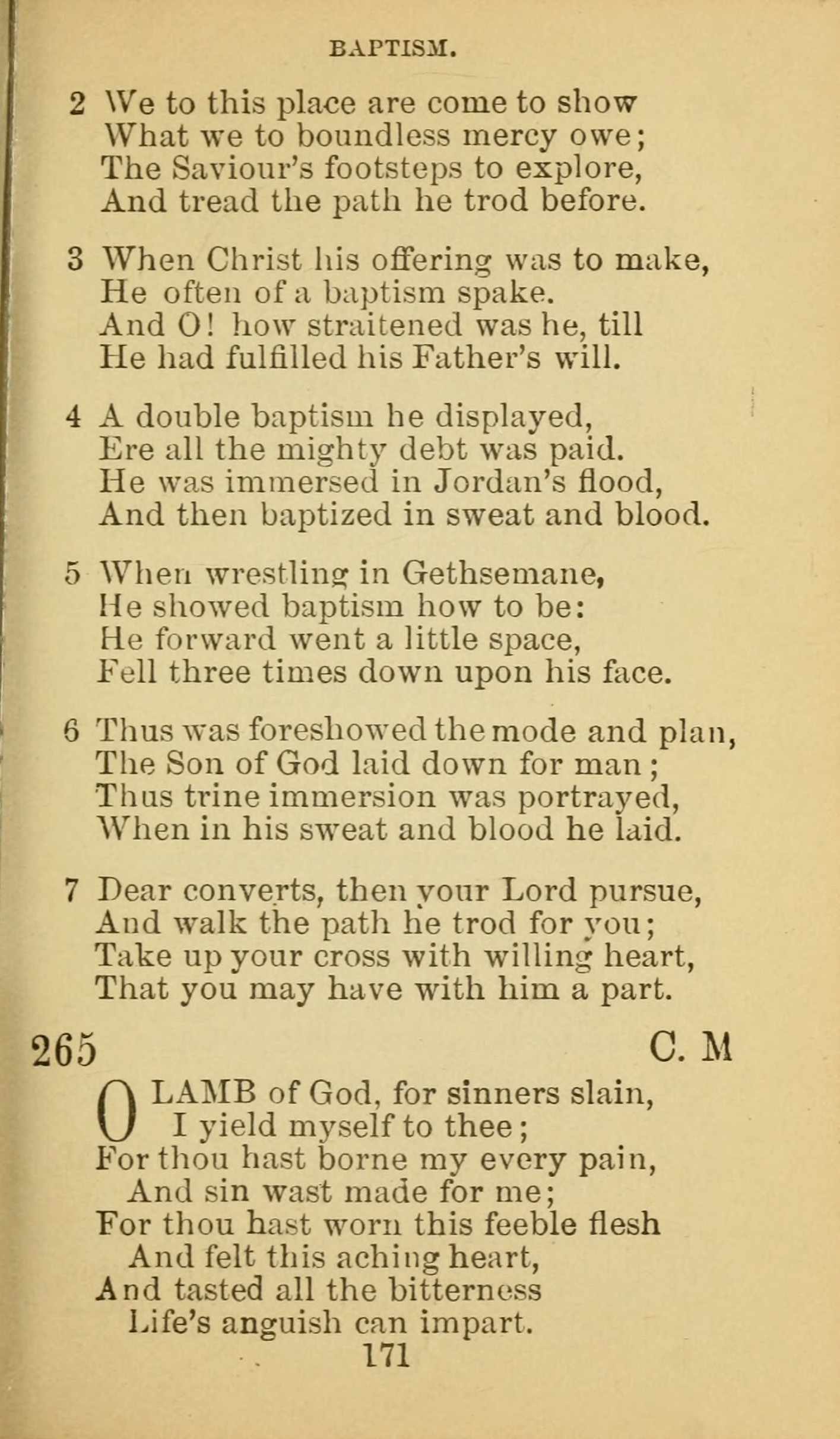 BAPTISM.

2 We to this place are come to show
What we to boundless mercy owe;
The Saviour's footsteps to explore,
And tread the path he trod before.

3 When Christ his offering was to make,
He often of a baptism spake.
And O! how straitened was he, till
He had fulfilled his Father's will.

4 A double baptism he displayed,
Ere all the mighty debt was paid.
He was immersed in Jordan's flood,
And then baptized in sweat and blood.

5 When wrestling in Gethsemane,
He showed baptism how to be:
He forward went a little space,
Fell three times down upon his face.

6 Thus was foreshowed the mode and plan,
The Son of God laid down for man;
Thus trine immersion was portrayed,
When in his sweat and blood he laid.

7 Dear converts, then your Lord pursue,
And walk the path he trod for you;
Take up your cross with willing heart,
That you may have with him a part.

265 C. M

O LAMB of God, for sinners slain,
I yield myself to thee;
For thou hast borne my every pain,
And sin wast made for me;
For thou hast worn this feeble flesh
And felt this aching heart,
And tasted all the bitterness
Life's anguish can impart.

171